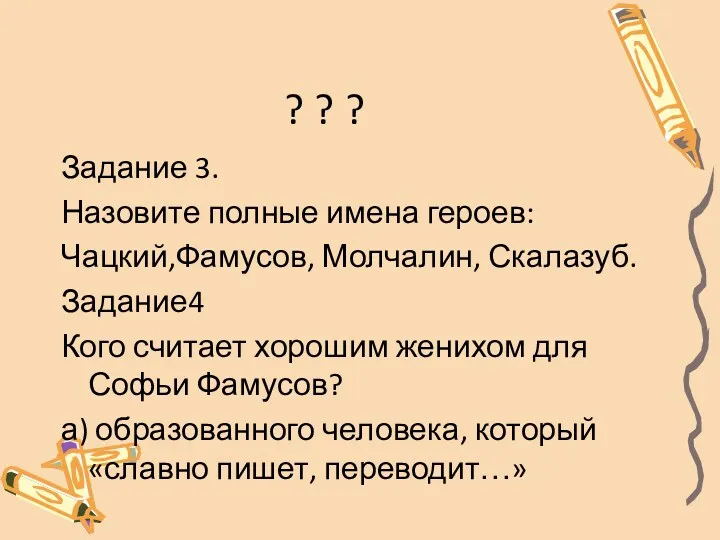 ? ? ?

Задание 3.

Назовите полные имена героев:

Чацкий,Фамусов, Молчалин, Скалазуб.

Задание4

Кого считает хорошим женихом для Софьи Фамусов?

а) образованного человека, который «славно пишет, переводит…»